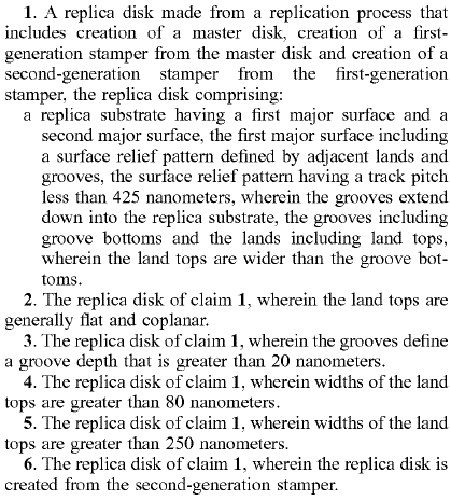 1. A replica disk made from a replication process that includes creation of a master disk, creation of a first-generation stamper from the master disk and creation of a second-generation stamper from the first-generation stamper, the replica disk comprising:

a replica substrate having a first major surface and a second major surface, the first major surface including a surface relief pattern defined by adjacent lands and grooves, the surface relief pattern having a track pitch less than 425 nanometers, wherein the grooves extend down into the replica substrate, the grooves including groove bottoms and the lands including land tops, wherein the land tops are wider than the groove bottoms.

2. The replica disk of claim 1, wherein the land tops are generally flat and coplanar.

3. The replica disk of claim 1, wherein the grooves define a groove depth that is greater than 20 nanometers.

4. The replica disk of claim 1, wherein widths of the land tops are greater than 80 nanometers.

5. The replica disk of claim 1, wherein widths of the land tops are greater than 250 nanometers.

6. The replica disk of claim 1, wherein the replica disk is created from the second-generation stamper.